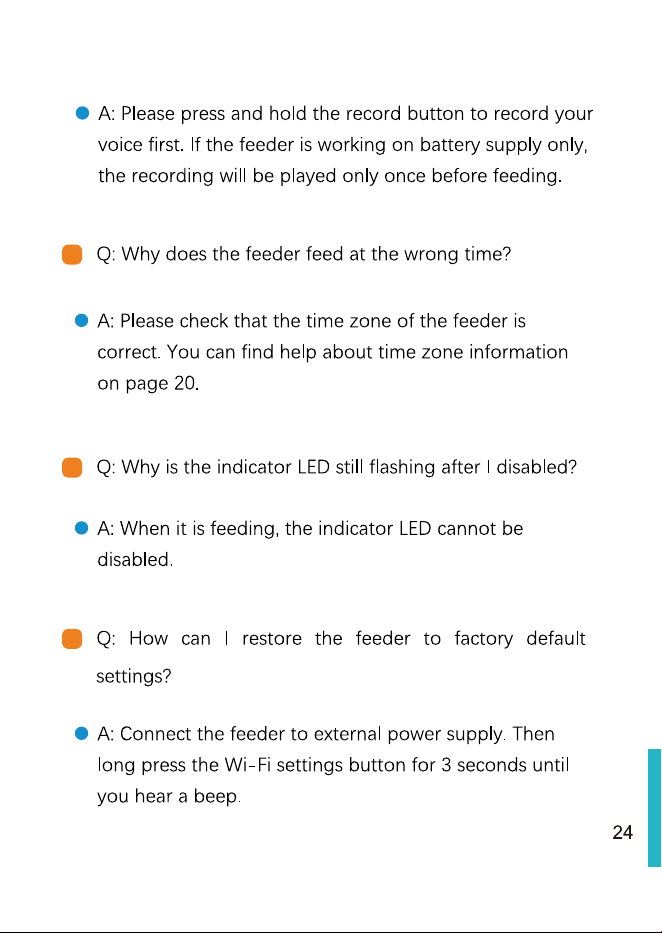 A: Please press and hold the record button to record your voice first. If the feeder is working on battery supply only, the recording will be played only once before feeding.

Q: Why does the feeder feed at the wrong time?

A: Please check that the time zone of the feeder is correct. You can find help about time zone information on page 20.

Q: Why is the indicator LED still flashing after I disabled?

A: When it is feeding, the indicator LED cannot be disabled.

Q: How can I restore the feeder to factory default settings?

A: Connect the feeder to external power supply. Then long press the Wi-Fi settings button for 3 seconds until you hear a beep.

24